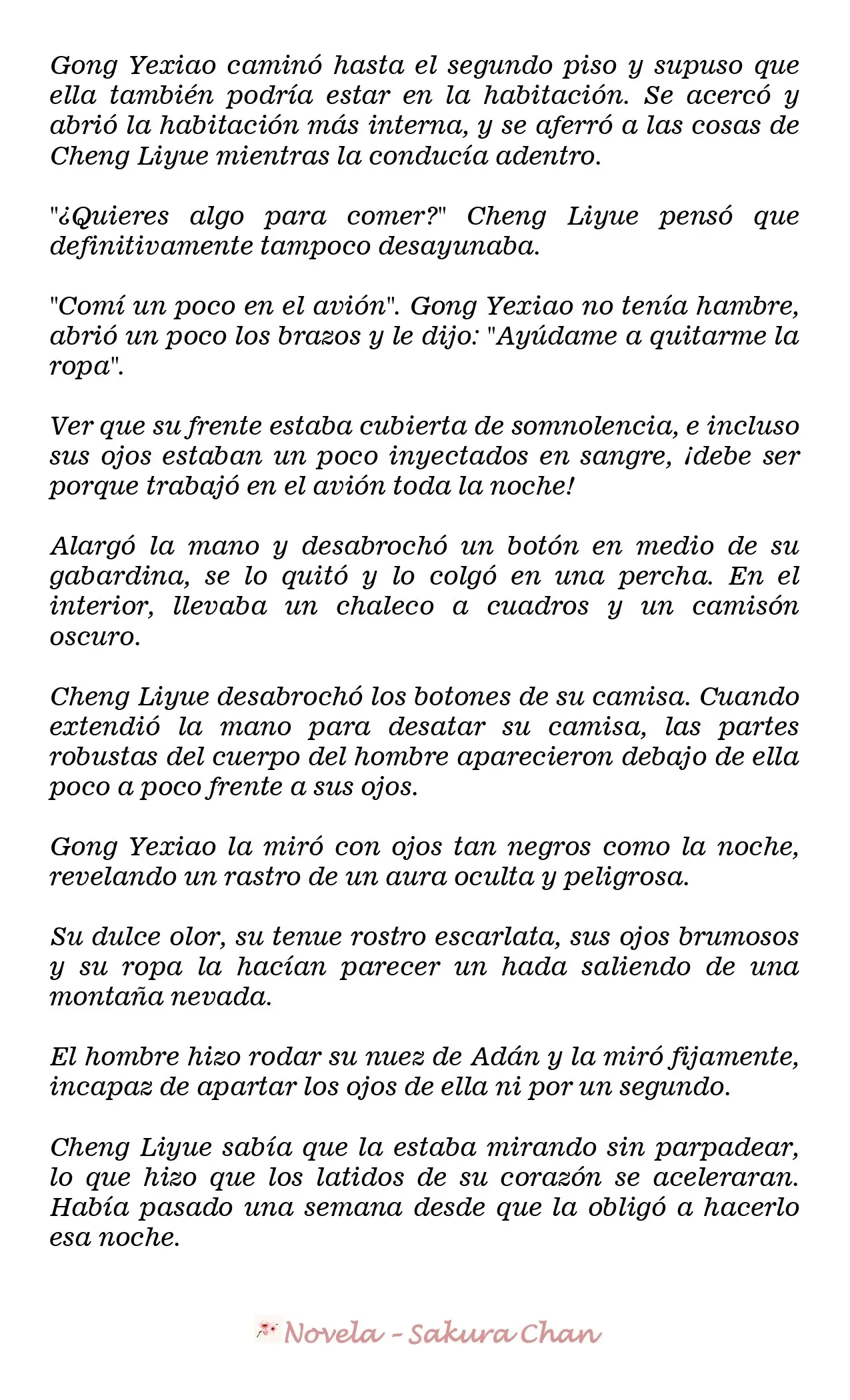 Gong Yexiao caminó hasta el segundo piso y supuso que ella también podría estar en la habitación. Se acercó y abrió la habitación más interna, y se aferró a las cosas de Cheng Liyue mientras la conducía adentro.

"¿Quieres algo para comer?" Cheng Liyue pensó que definitivamente tampoco desayunaba.

"Comí un poco en el avión". Gong Yexiao no tenía hambre, abrió un poco los brazos y le dijo: "Ayúdame a quitarme la ropa".

Ver que su frente estaba cubierta de somnolencia, e incluso sus ojos estaban un poco inyectados en sangre, ¡debe ser porque trabajó en el avión toda la noche!

Alargó la mano y desabrochó un botón en medio de su gabardina, se lo quitó y lo colgó en una percha. En el interior, llevaba un chaleco a cuadros y un camisón oscuro.

Cheng Liyue desabrochó los botones de su camisa. Cuando extendió la mano para desatar su camisa, las partes robustas del cuerpo del hombre aparecieron debajo de ella poco a poco frente a sus ojos.

Gong Yexiao la miró con ojos tan negros como la noche, revelando un rastro de un aura oculta y peligrosa.

Su dulce olor, su tenue rostro escarlata, sus ojos brumosos y su ropa la hacían parecer un hada saliendo de una montaña nevada.

El hombre hizo rodar su nuez de Adán y la miró fijamente, incapaz de apartar los ojos de ella ni por un segundo.

Cheng Liyue sabía que la estaba mirando sin parpadear, lo que hizo que los latidos de su corazón se aceleraran. Había pasado una semana desde que la obligó a hacerlo esa noche.

Novela - Sakura Chan